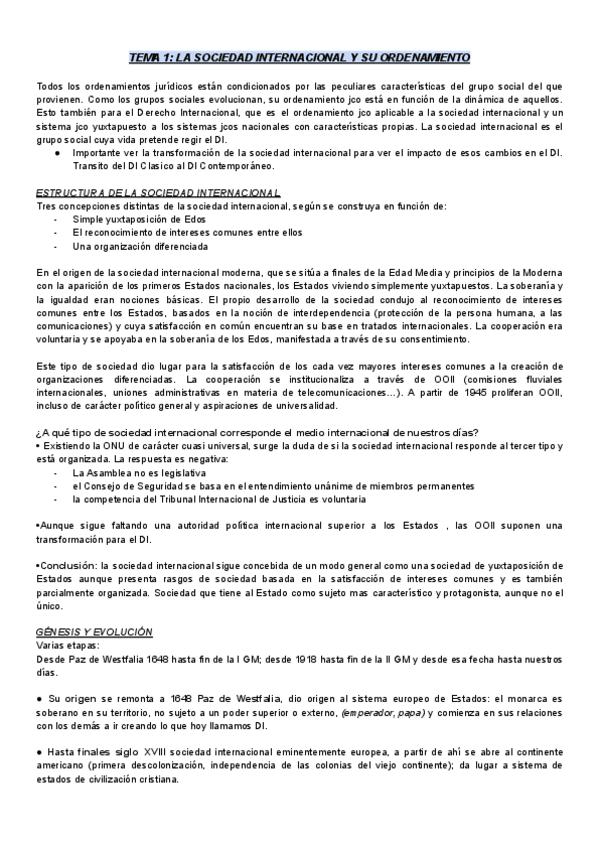 TEMA 1: LA SOCIEDAD INTERNACIONAL Y SU ORDENAMIENTO

Todos los ordenamientos jurídicos están condicionados por las peculiares características del grupo social del que provienen. Como los grupos sociales evolucionan, su ordenamiento jco está en función de la dinámica de aquellos. Esto también para el Derecho Internacional, que es el ordenamiento jco aplicable a la sociedad internacional y un sistema jco yuxtapuesto a los sistemas jcos nacionales con características propias. La sociedad internacional es el grupo social cuya vida pretende regir el DI.
● Importante ver la transformación de la sociedad internacional para ver el impacto de esos cambios en el DI. Transito del DI Clasico al DI Contemporáneo.

ESTRUCTURA DE LA SOCIEDAD INTERNACIONAL
Tres concepciones distintas de la sociedad internacional, según se construya en función de:
- Simple yuxtaposición de Edos
- El reconocimiento de intereses comunes entre ellos
- Una organización diferenciada

En el origen de la sociedad internacional moderna, que se sitúa a finales de la Edad Media y principios de la Moderna con la aparición de los primeros Estados nacionales, los Estados viviendo simplemente yuxtapuestos. La soberanía y la igualdad eran nociones básicas. El propio desarrollo de la sociedad condujo al reconocimiento de intereses comunes entre los Estados, basados en la noción de interdependencia (protección de la persona humana, a las comunicaciones) y cuya satisfacción en común encuentran su base en tratados internacionales. La cooperación era voluntaria y se apoyaba en la soberanía de los Edos, manifestada a través de su consentimiento.

Este tipo de sociedad dio lugar para la satisfacción de los cada vez mayores intereses comunes a la creación de organizaciones diferenciadas. La cooperación se institucionaliza a través de OOII (comisiones fluviales internacionales, uniones administrativas en materia de telecomunicaciones…). A partir de 1945 proliferan OOII, incluso de carácter político general y aspiraciones de universalidad.

¿A qué tipo de sociedad internacional corresponde el medio internacional de nuestros días?
• Existiendo la ONU de carácter cuasi universal, surge la duda de si la sociedad internacional responde al tercer tipo y está organizada. La respuesta es negativa:
- La Asamblea no es legislativa
- el Consejo de Seguridad se basa en el entendimiento unánime de miembros permanentes
- la competencia del Tribunal Internacional de Justicia es voluntaria

•Aunque sigue faltando una autoridad política internacional superior a los Estados , las OOII suponen una transformación para el DI.

•Conclusión: la sociedad internacional sigue concebida de un modo general como una sociedad de yuxtaposición de Estados aunque presenta rasgos de sociedad basada en la satisfacción de intereses comunes y es también parcialmente organizada. Sociedad que tiene al Estado como sujeto mas característico y protagonista, aunque no el único.

GÉNESIS Y EVOLUCIÓN
Varias etapas:
Desde Paz de Westfalia 1648 hasta fin de la I GM; desde 1918 hasta fin de la II GM y desde esa fecha hasta nuestros días.

● Su origen se remonta a 1648 Paz de Westfalia, dio origen al sistema europeo de Estados: el monarca es soberano en su territorio, no sujeto a un poder superior o externo, (emperador, papa) y comienza en sus relaciones con los demás a ir creando lo que hoy llamamos DI.

● Hasta finales siglo XVIII sociedad internacional eminentemente europea, a partir de ahí se abre al continente americano (primera descolonización, independencia de las colonias del viejo continente); da lugar a sistema de estados de civilización cristiana.